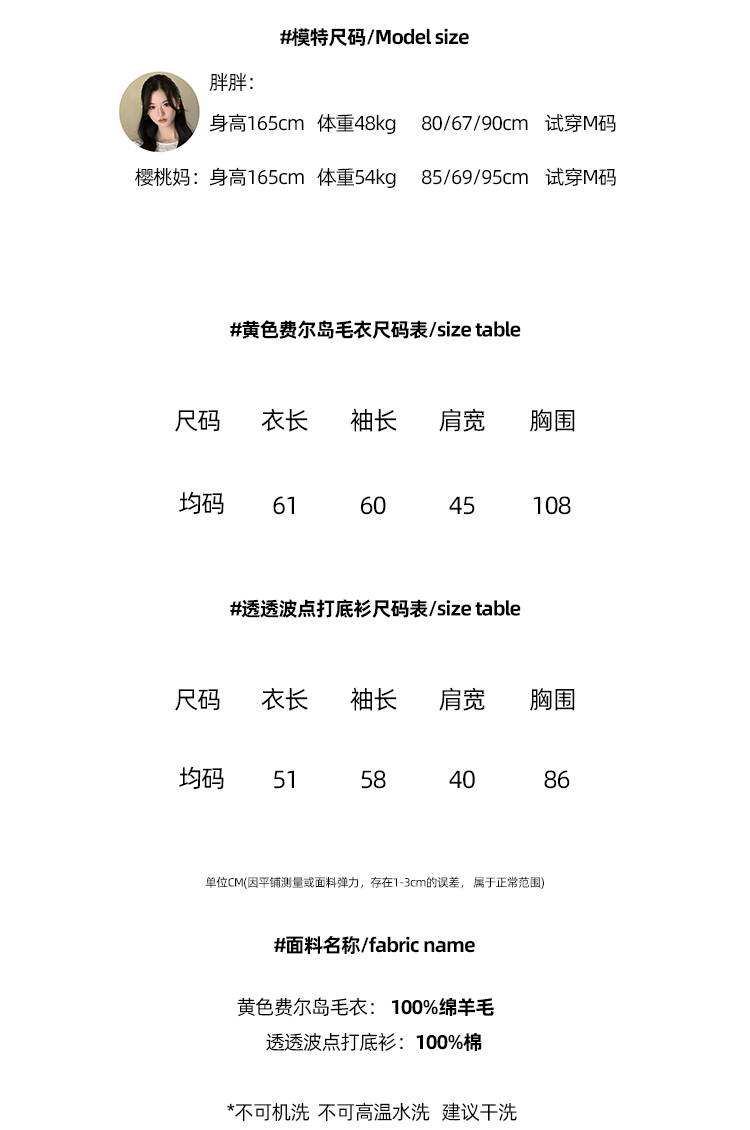 #模特尺码/Model size

胖胖：
身高165cm 体重48kg 80/67/90cm 试穿M码

樱桃妈：身高165cm 体重54kg 85/69/95cm 试穿M码

#黄色费尔岛毛衣尺码表/size table

| 尺码 | 衣长 | 袖长 | 肩宽 | 胸围 |
|---|---|---|---|---|
| 均码 | 61 | 60 | 45 | 108 |

#透透波点打底衫尺码表/size table

| 尺码 | 衣长 | 袖长 | 肩宽 | 胸围 |
|---|---|---|---|---|
| 均码 | 51 | 58 | 40 | 86 |

单位CM(因平铺测量或面料弹力，存在1-3cm的误差，属于正常范围)

#面料名称/fabric name

黄色费尔岛毛衣：100%绵羊毛
透透波点打底衫：100%棉

*不可机洗 不可高温水洗 建议干洗